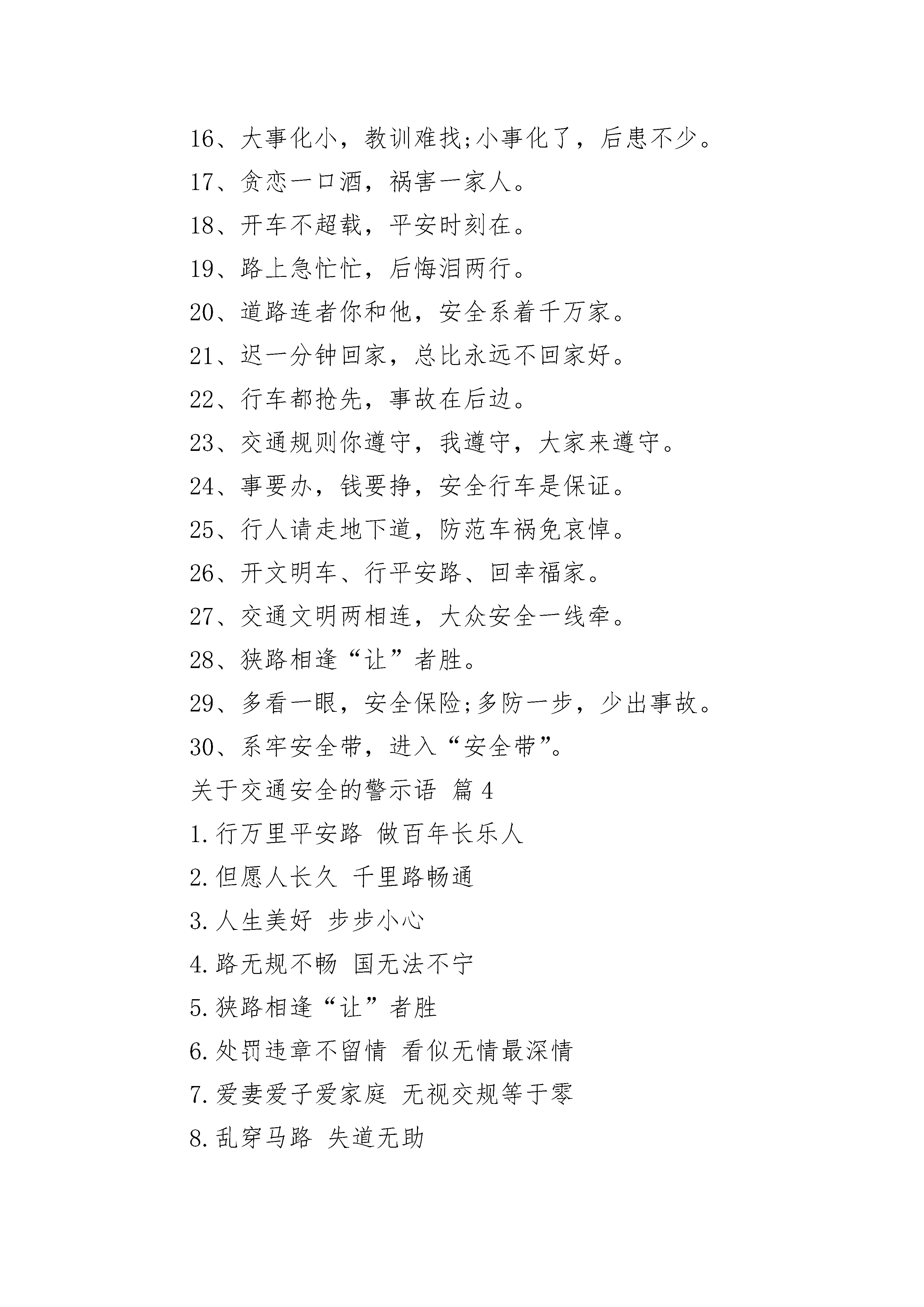 16、大事化小，教训难找;小事化了，后患不少。

17、贪恋一口酒，祸害一家人。

18、开车不超载，平安时刻在。

19、路上急忙忙，后悔泪两行。

20、道路连者你和他，安全系着千万家。

21、迟一分钟回家，总比永远不回家好。

22、行车都抢先，事故在后边。

23、交通规则你遵守，我遵守，大家来遵守。

24、事要办，钱要挣，安全行车是保证。

25、行人请走地下道，防范车祸免哀悼。

26、开文明车、行平安路、回幸福家。

27、交通文明两相连，大众安全一线牵。

28、狭路相逢“让”者胜。

29、多看一眼，安全保险;多防一步，少出事故。

30、系牢安全带，进入“安全带”。

关于交通安全的警示语 篇 4

1.行万里平安路 做百年长乐人

2.但愿人长久 千里路畅通

3.人生美好 步步小心

4.路无规不畅 国无法不宁

5.狭路相逢“让”者胜

6.处罚违章不留情 看似无情最深情

7.爱妻爱子爱家庭 无视交规等于零

8.乱穿马路 失道无助